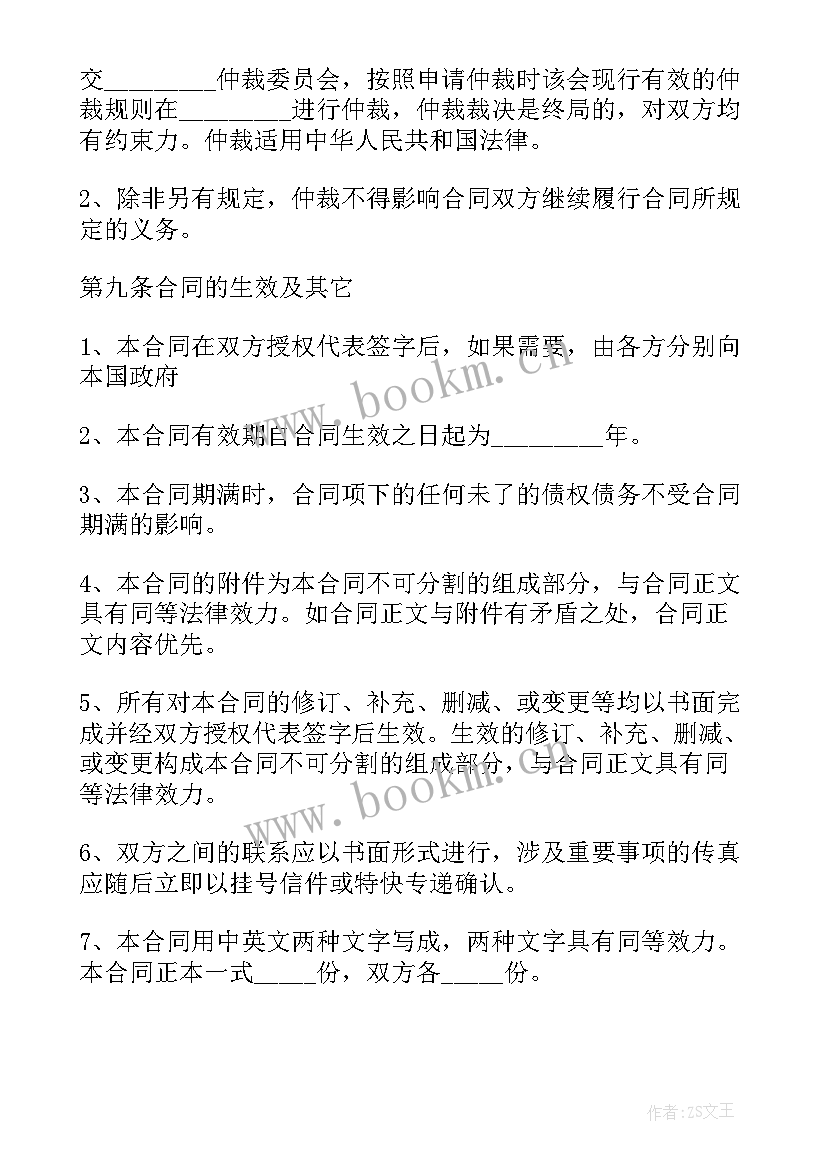 交_________仲裁委员会，按照申请仲裁时该会现行有效的仲裁规则在_________进行仲裁，仲裁裁决是终局的，对双方均有约束力。仲裁适用中华人民共和国法律。

2、除非另有规定，仲裁不得影响合同双方继续履行合同所规定的义务。

第九条合同的生效及其它

1、本合同在双方授权代表签字后，如果需要，由各方分别向本国政府

2、本合同有效期自合同生效之日起为_________年。

3、本合同期满时，合同项下的任何未了的债权债务不受合同期满的影响。

4、本合同的附件为本合同不可分割的组成部分，与合同正文具有同等法律效力。如合同正文与附件有矛盾之处，合同正文内容优先。

5、所有对本合同的修订、补充、删减、或变更等均以书面完成并经双方授权代表签字后生效。生效的修订、补充、删减、或变更构成本合同不可分割的组成部分，与合同正文具有同等法律效力。

6、双方之间的联系应以书面形式进行，涉及重要事项的传真应随后立即以挂号信件或特快专递确认。

7、本合同用中英文两种文字写成，两种文字具有同等效力。本合同正本一式_____份，双方各_____份。

www.bookm.cn

www.bookm.cn

作者：ZS文王